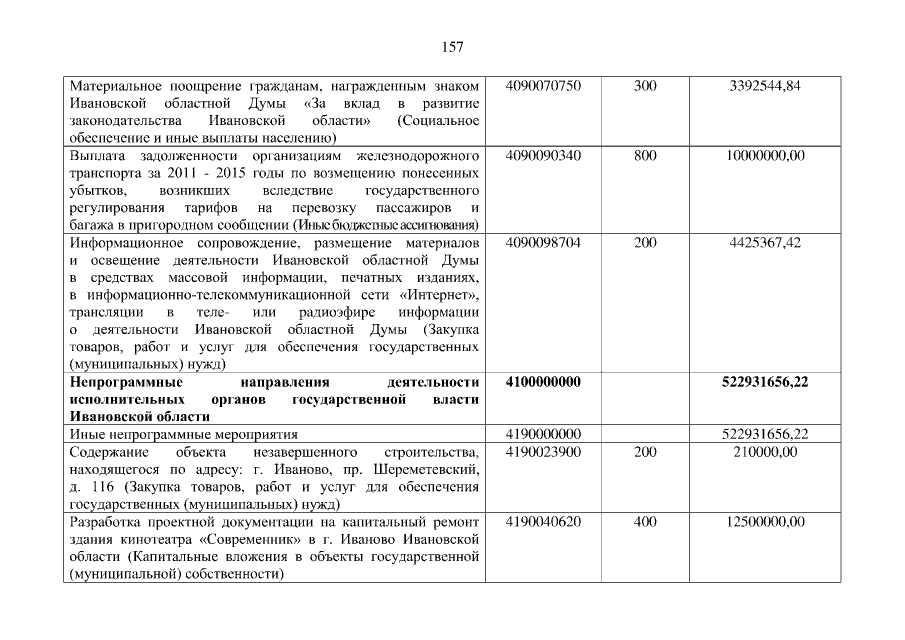 157

| Материальное поощрение гражданам, награжденным знаком Ивановской областной Думы «За вклад в развитие законодательства Ивановской области» (Социальное обеспечение и иные выплаты населению) | 4090070750 | 300 | 3392544,84 |
|---|---|---|---|
| Выплата задолженности организациям железнодорожного транспорта за 2011 - 2015 годы по возмещению понесенных убытков, возникших вследствие государственного регулирования тарифов на перевозку пассажиров и багажа в пригородном сообщении (Иные бюджетные ассигнования) | 4090090340 | 800 | 10000000,00 |
| Информационное сопровождение, размещение материалов и освещение деятельности Ивановской областной Думы в средствах массовой информации, печатных изданиях, в информационно-телекоммуникационной сети «Интернет», трансляции в теле- или радиоэфире информации о деятельности Ивановской областной Думы (Закупка товаров, работ и услуг для обеспечения государственных (муниципальных) нужд) | 4090098704 | 200 | 4425367,42 |
| Непрограммные направления деятельности исполнительных органов государственной власти Ивановской области | 4100000000 | | 522931656,22 |
| Иные непрограммные мероприятия | 4190000000 | | 522931656,22 |
| Содержание объекта незавершенного строительства, находящегося по адресу: г. Иваново, пр. Шереметевский, д. 116 (Закупка товаров, работ и услуг для обеспечения государственных (муниципальных) нужд) | 4190023900 | 200 | 210000,00 |
| Разработка проектной документации на капитальный ремонт здания кинотеатра «Современник» в г. Иваново Ивановской области (Капитальные вложения в объекты государственной (муниципальной) собственности) | 4190040620 | 400 | 12500000,00 |